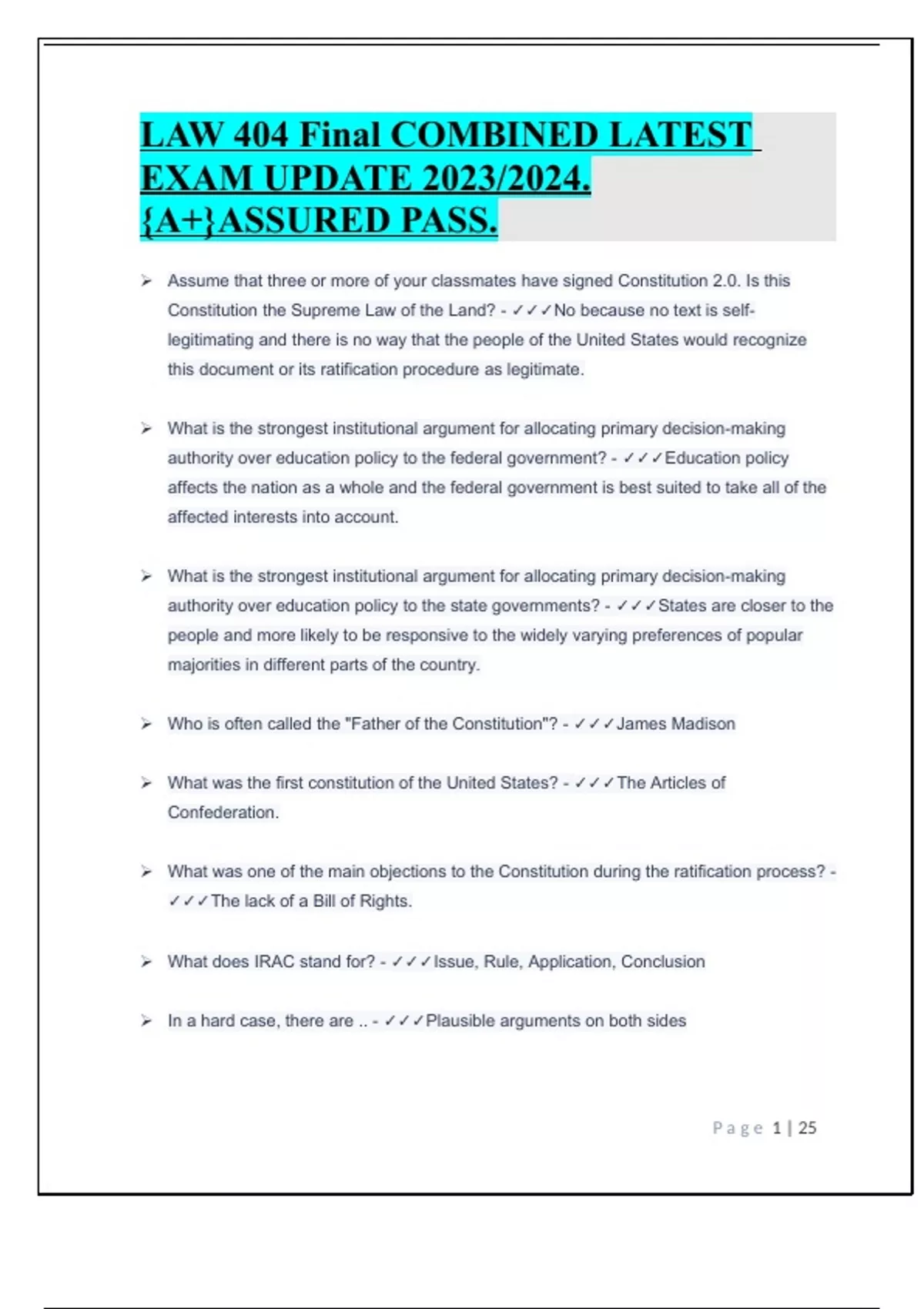 LAW 404 Final COMBINED LATEST EXAM UPDATE 2023/2024. {A+}ASSURED PASS.

➢ Assume that three or more of your classmates have signed Constitution 2.0. Is this Constitution the Supreme Law of the Land? - ✓✓✓No because no text is self-legitimating and there is no way that the people of the United States would recognize this document or its ratification procedure as legitimate.

➢ What is the strongest institutional argument for allocating primary decision-making authority over education policy to the federal government? - ✓✓✓Education policy affects the nation as a whole and the federal government is best suited to take all of the affected interests into account.

➢ What is the strongest institutional argument for allocating primary decision-making authority over education policy to the state governments? - ✓✓✓States are closer to the people and more likely to be responsive to the widely varying preferences of popular majorities in different parts of the country.

➢ Who is often called the "Father of the Constitution"? - ✓✓✓James Madison

➢ What was the first constitution of the United States? - ✓✓✓The Articles of Confederation.

➢ What was one of the main objections to the Constitution during the ratification process? - ✓✓✓The lack of a Bill of Rights.

➢ What does IRAC stand for? - ✓✓✓Issue, Rule, Application, Conclusion

➢ In a hard case, there are .. - ✓✓✓Plausible arguments on both sides

Page 1 | 25